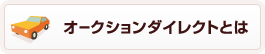 オークションダイレクトとは